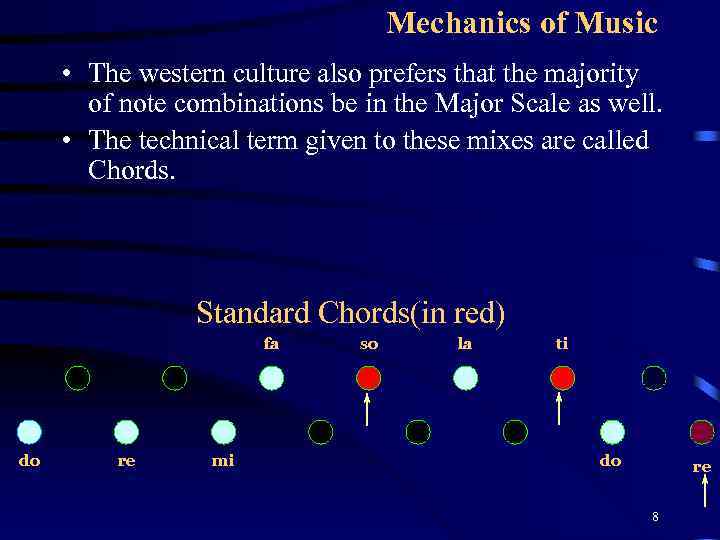 Mechanics of Music

• The western culture also prefers that the majority of note combinations be in the Major Scale as well.
• The technical term given to these mixes are called Chords.

Standard Chords(in red)

fa
so
la
ti

do
re
mi
do
re

8